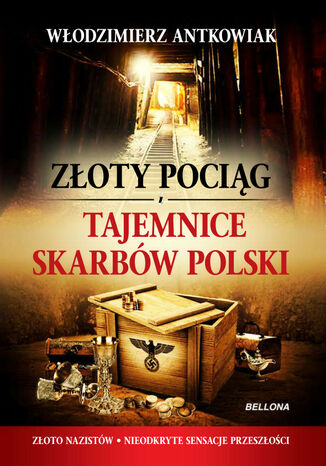 WŁODZIMIERZ ANTKOWIAK

ZŁOTY POCIĄG

TAJEMNICE SKARBÓW POLSKI

BELLONA

ZŁOTO NAZISTÓW • NIEODKRYTE SENSACJE PRZESZŁOŚCI